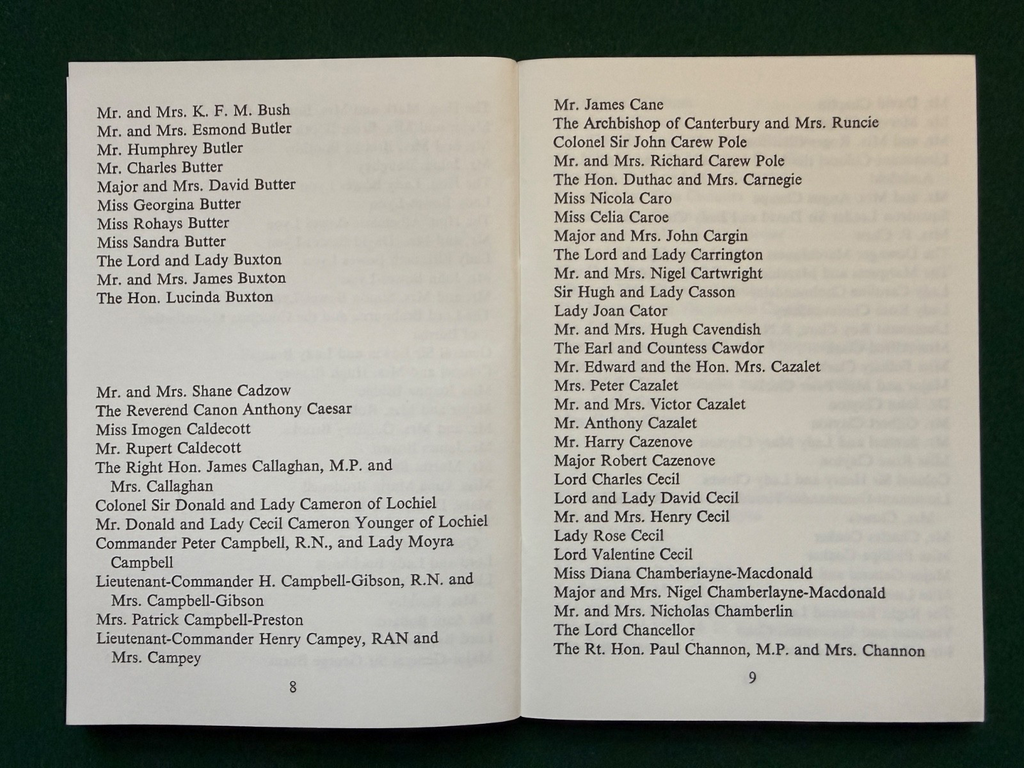 Mr. and Mrs. K. F. M. Bush
Mr. and Mrs. Esmond Butler
Mr. Humphrey Butler
Mr. Charles Butter
Major and Mrs. David Butter
Miss Georgina Butter
Miss Rohays Butter
Miss Sandra Butter
The Lord and Lady Buxton
Mr. and Mrs. James Buxton
The Hon. Lucinda Buxton

Mr. and Mrs. Shane Cadzow
The Reverend Canon Anthony Caesar
Miss Imogen Caldecott
Mr. Rupert Caldecott
The Right Hon. James Callaghan, M.P. and Mrs. Callaghan
Colonel Sir Donald and Lady Cameron of Lochiel
Mr. Donald and Lady Cecil Cameron Younger of Lochiel
Commander Peter Campbell, R.N., and Lady Moyra Campbell
Lieutenant-Commander H. Campbell-Gibson, R.N. and Mrs. Campbell-Gibson
Mrs. Patrick Campbell-Preston
Lieutenant-Commander Henry Campey, RAN and Mrs. Campey

8

Mr. James Cane
The Archbishop of Canterbury and Mrs. Runcie
Colonel Sir John Carew Pole
Mr. and Mrs. Richard Carew Pole
The Hon. Duthac and Mrs. Carnegie
Miss Nicola Caro
Miss Celia Caroe
Major and Mrs. John Cargin
The Lord and Lady Carrington
Mr. and Mrs. Nigel Cartwright
Sir Hugh and Lady Casson
Lady Joan Cator
Mr. and Mrs. Hugh Cavendish
The Earl and Countess Cawdor
Mr. Edward and the Hon. Mrs. Cazalet
Mrs. Peter Cazalet
Mr. and Mrs. Victor Cazalet
Mr. Anthony Cazalet
Mr. Harry Cazenove
Major Robert Cazenove
Lord Charles Cecil
Lord and Lady David Cecil
Mr. and Mrs. Henry Cecil
Lady Rose Cecil
Lord Valentine Cecil
Miss Diana Chamberlayne-Macdonald
Major and Mrs. Nigel Chamberlayne-Macdonald
Mr. and Mrs. Nicholas Chamberlin
The Lord Chancellor
The Rt. Hon. Paul Channon, M.P. and Mrs. Channon

9